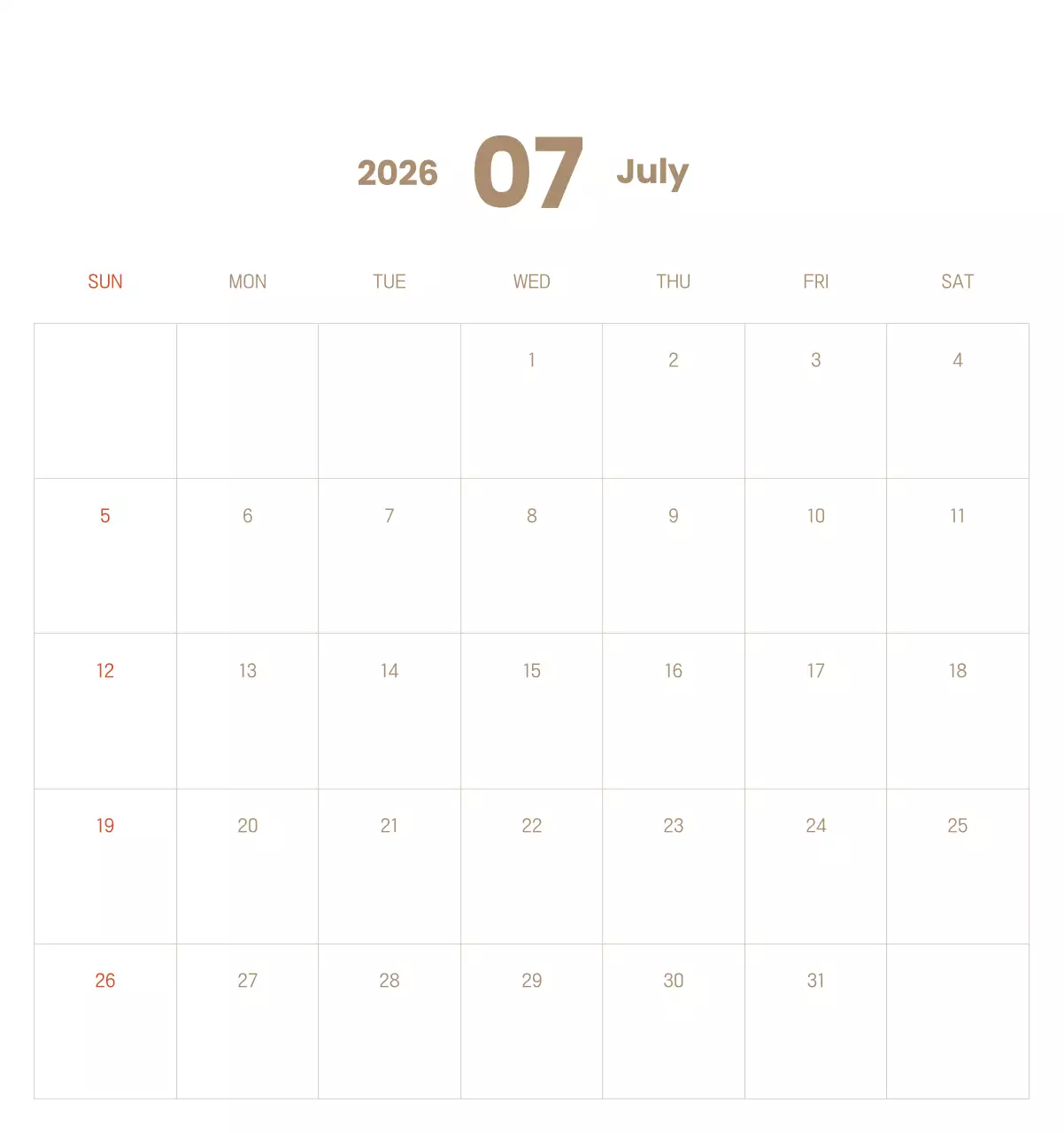 2026 07 July

| SUN | MON | TUE | WED | THU | FRI | SAT |
|---|---|---|---|---|---|---|
| | | | 1 | 2 | 3 | 4 |
| 5 | 6 | 7 | 8 | 9 | 10 | 11 |
| 12 | 13 | 14 | 15 | 16 | 17 | 18 |
| 19 | 20 | 21 | 22 | 23 | 24 | 25 |
| 26 | 27 | 28 | 29 | 30 | 31 | |